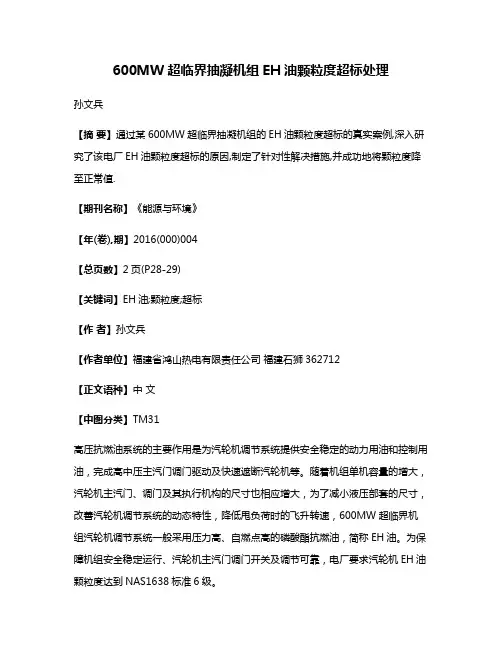 600MW 超临界抽凝机组 EH 油颗粒度超标处理

孙文兵

【摘 要】通过某 600MW 超临界抽凝机组的 EH 油颗粒度超标的真实案例,深入研究了该电厂 EH 油颗粒度超标的原因,制定了针对性解决措施,并成功地将颗粒度降至正常值.

【期刊名称】《能源与环境》

【年(卷),期】2016(000)004

【总页数】2 页(P28-29)

【关键词】EH 油;颗粒度;超标

【作 者】孙文兵

【作者单位】福建省鸿山热电有限责任公司 福建石狮 362712

【正文语种】中 文

【中图分类】TM31

高压抗燃油系统的主要作用是为汽轮机调节系统提供安全稳定的动力用油和控制用油，完成高中压主汽门调门驱动及快速遮断汽轮机等。随着机组单机容量的增大，汽轮机主汽门、调门及其执行机构的尺寸也相应增大，为了减小液压部套的尺寸，改善汽轮机调节系统的动态特性，降低甩负荷时的飞升转速，600MW 超临界机组汽轮机调节系统一般采用压力高、自燃点高的磷酸酯抗燃油，简称 EH 油。为保障机组安全稳定运行、汽轮机主汽门调门开关及调节可靠，电厂要求汽轮机 EH 油颗粒度达到 NAS1638 标准 6 级。